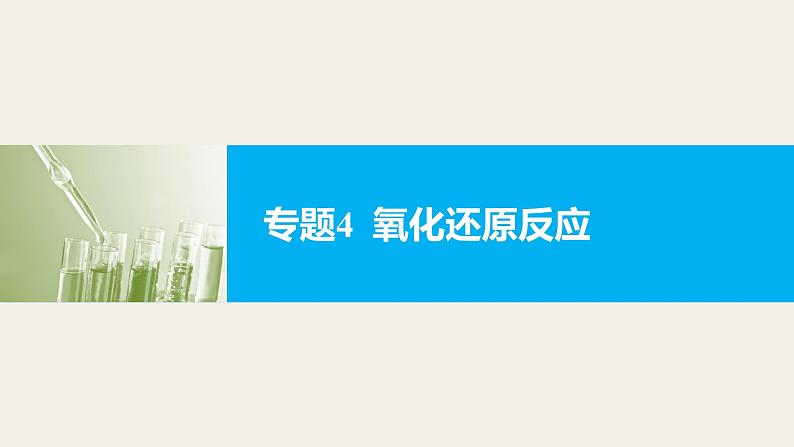 专题4 氧化还原反应